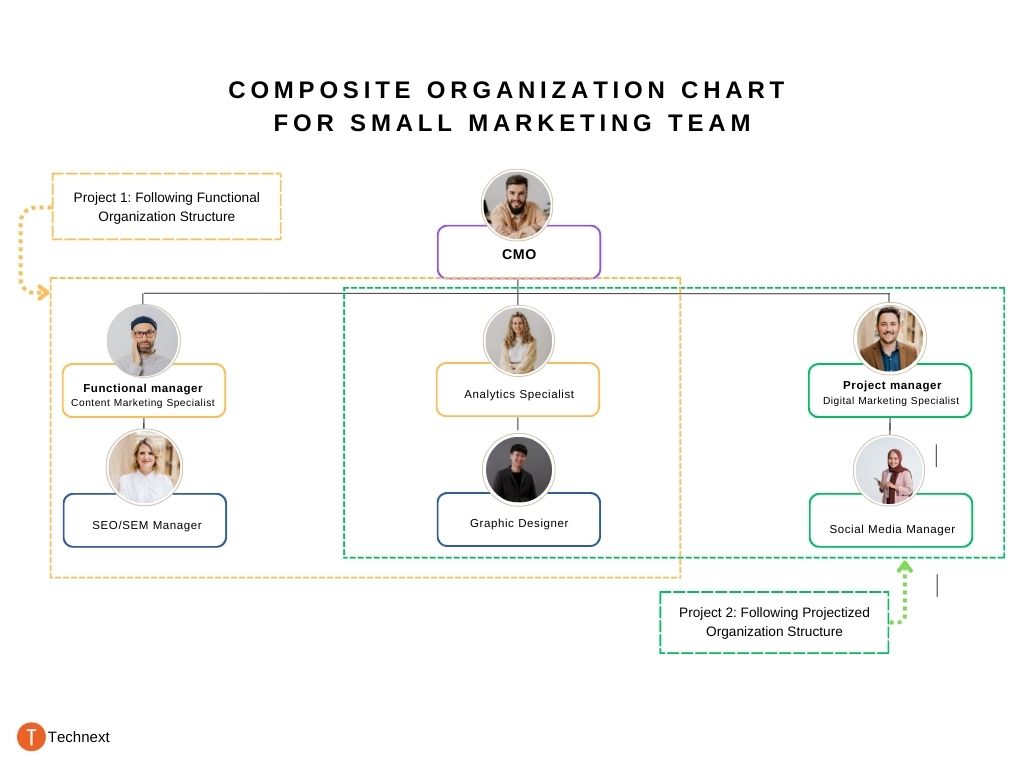 COMPOSITE ORGANIZATION CHART FOR SMALL MARKETING TEAM

Project 1: Following Functional Organization Structure

CMO

Functional manager
Content Marketing Specialist

Analytics Specialist

Project manager
Digital Marketing Specialist

SEO/SEM Manager

Graphic Designer

Social Media Manager

Project 2: Following Projectized Organization Structure

T Technext